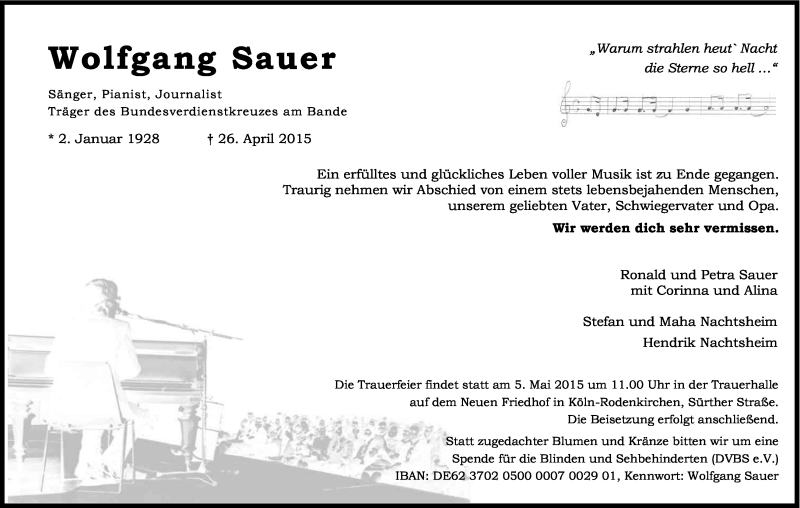 Wolfgang Sauer

Sänger, Pianist, Journalist
Träger des Bundesverdienstkreuzes am Bande

* 2. Januar 1928 † 26. April 2015

„Warum strahlen heut` Nacht
die Sterne so hell ...“

Ein erfülltes und glückliches Leben voller Musik ist zu Ende gegangen.
Traurig nehmen wir Abschied von einem stets lebensbejahenden Menschen,
unserem geliebten Vater, Schwiegervater und Opa.

Wir werden dich sehr vermissen.

Ronald und Petra Sauer
mit Corinna und Alina

Stefan und Maha Nachtsheim

Hendrik Nachtsheim

Die Trauerfeier findet statt am 5. Mai 2015 um 11.00 Uhr in der Trauerhalle
auf dem Neuen Friedhof in Köln-Rodenkirchen, Sürther Straße.
Die Beisetzung erfolgt anschließend.

Statt zugedachter Blumen und Kränze bitten wir um eine
Spende für die Blinden und Sehbehinderten (DVBS e.V.)
IBAN: DE62 3702 0500 0007 0029 01, Kennwort: Wolfgang Sauer